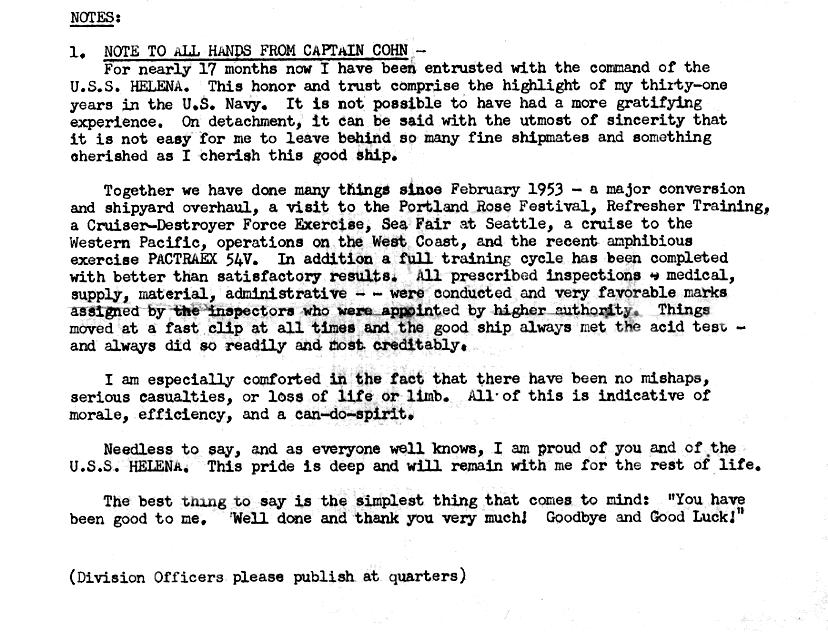 NOTES:

1. NOTE TO ALL HANDS FROM CAPTAIN COHN -
For nearly 17 months now I have been entrusted with the command of the U.S.S. HELENA. This honor and trust comprise the highlight of my thirty-one years in the U.S. Navy. It is not possible to have had a more gratifying experience. On detachment, it can be said with the utmost of sincerity that it is not easy for me to leave behind so many fine shipmates and something cherished as I cherish this good ship.

Together we have done many things since February 1953 - a major conversion and shipyard overhaul, a visit to the Portland Rose Festival, Refresher Training, a Cruiser-Destroyer Force Exercise, Sea Fair at Seattle, a cruise to the Western Pacific, operations on the West Coast, and the recent amphibious exercise PACTRAEX 54V. In addition a full training cycle has been completed with better than satisfactory results. All prescribed inspections - medical, supply, material, administrative - - were conducted and very favorable marks assigned by the inspectors who were appointed by higher authority. Things moved at a fast clip at all times and the good ship always met the acid test - and always did so readily and most creditably.

I am especially comforted in the fact that there have been no mishaps, serious casualties, or loss of life or limb. All of this is indicative of morale, efficiency, and a can-do-spirit.

Needless to say, and as everyone well knows, I am proud of you and of the U.S.S. HELENA. This pride is deep and will remain with me for the rest of life.

The best thing to say is the simplest thing that comes to mind: "You have been good to me. Well done and thank you very much! Goodbye and Good Luck!"

(Division Officers please publish at quarters)